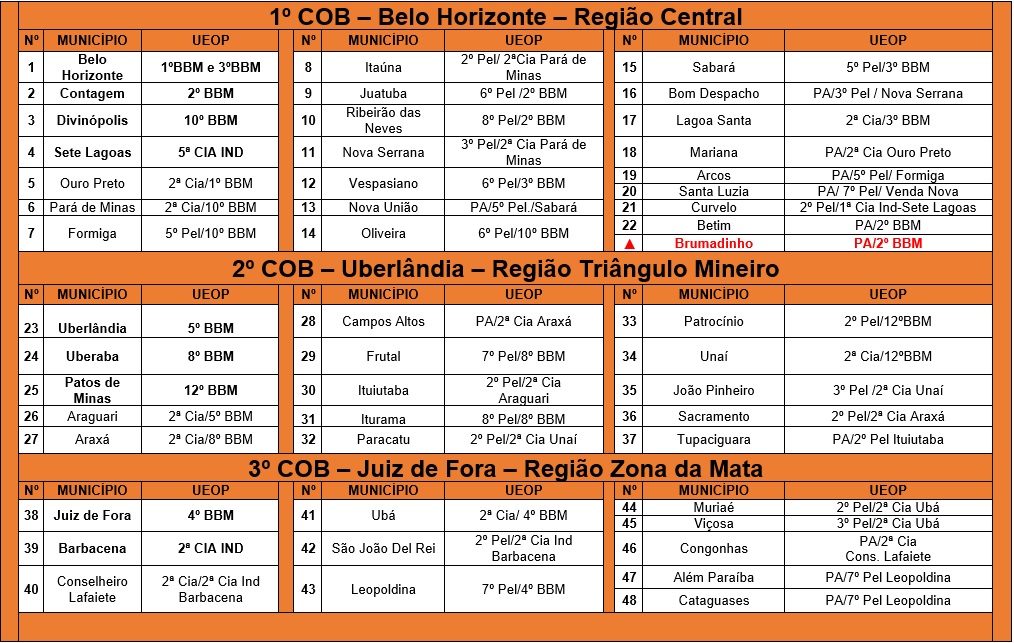 1º COB – Belo Horizonte – Região Central

| Nº | MUNICÍPIO | UEOP |
|---|---|---|
| 1 | Belo Horizonte | 1ºBBM e 3ºBBM |
| 2 | Contagem | 2º BBM |
| 3 | Divinópolis | 10º BBM |
| 4 | Sete Lagoas | 5ª CIA IND |
| 5 | Ouro Preto | 2ª Cia/1º BBM |
| 6 | Pará de Minas | 2ª Cia/10º BBM |
| 7 | Formiga | 5º Pel/10º BBM |

| Nº | MUNICÍPIO | UEOP |
|---|---|---|
| 8 | Itaúna | 2º Pel/ 2ªCia Pará de Minas |
| 9 | Juatuba | 6º Pel /2º BBM |
| 10 | Ribeirão das Neves | 8º Pel/2º BBM |
| 11 | Nova Serrana | 3º Pel/2ª Cia Pará de Minas |
| 12 | Vespasiano | 6º Pel/3º BBM |
| 13 | Nova União | PA/5º Pel./Sabará |
| 14 | Oliveira | 6º Pel/10º BBM |

| Nº | MUNICÍPIO | UEOP |
|---|---|---|
| 15 | Sabará | 5º Pel/3º BBM |
| 16 | Bom Despacho | PA/3º Pel / Nova Serrana |
| 17 | Lagoa Santa | 2ª Cia/3º BBM |
| 18 | Mariana | PA/2ª Cia Ouro Preto |
| 19 | Arcos | PA/5º Pel/ Formiga |
| 20 | Santa Luzia | PA/ 7º Pel/ Venda Nova |
| 21 | Curvelo | 2º Pel/1ª Cia Ind-Sete Lagoas |
| 22 | Betim | PA/2º BBM |
| ▲ | Brumadinho | PA/2º BBM |

2º COB – Uberlândia – Região Triângulo Mineiro

| Nº | MUNICÍPIO | UEOP |
|---|---|---|
| 23 | Uberlândia | 5º BBM |
| 24 | Uberaba | 8º BBM |
| 25 | Patos de Minas | 12º BBM |
| 26 | Araguari | 2ª Cia/5º BBM |
| 27 | Araxá | 2ª Cia/8º BBM |

| Nº | MUNICÍPIO | UEOP |
|---|---|---|
| 28 | Campos Altos | PA/2ª Cia Araxá |
| 29 | Frutal | 7º Pel/8º BBM |
| 30 | Ituiutaba | 2º Pel/2ª Cia Araguari |
| 31 | Iturama | 8º Pel/8º BBM |
| 32 | Paracatu | 2º Pel/2ª Cia Unaí |

| Nº | MUNICÍPIO | UEOP |
|---|---|---|
| 33 | Patrocínio | 2º Pel/12ºBBM |
| 34 | Unaí | 2ª Cia/12ºBBM |
| 35 | João Pinheiro | 3º Pel /2ª Cia Unaí |
| 36 | Sacramento | 2º Pel/2ª Cia Araxá |
| 37 | Tupaciguara | PA/2º Pel Ituiutaba |

3º COB – Juiz de Fora – Região Zona da Mata

| Nº | MUNICÍPIO | UEOP |
|---|---|---|
| 38 | Juiz de Fora | 4º BBM |
| 39 | Barbacena | 2ª CIA IND |
| 40 | Conselheiro Lafaiete | 2ª Cia/2ª Cia Ind Barbacena |

| Nº | MUNICÍPIO | UEOP |
|---|---|---|
| 41 | Ubá | 2ª Cia/ 4º BBM |
| 42 | São João Del Rei | 2º Pel/2ª Cia Ind Barbacena |
| 43 | Leopoldina | 7º Pel/4º BBM |

| Nº | MUNICÍPIO | UEOP |
|---|---|---|
| 44 | Muriaé | 2º Pel/2ª Cia Ubá |
| 45 | Viçosa | 3º Pel/2ª Cia Ubá |
| 46 | Congonhas | PA/2ª Cia Cons. Lafaiete |
| 47 | Além Paraíba | PA/7º Pel Leopoldina |
| 48 | Cataguases | PA/7º Pel Leopoldina |